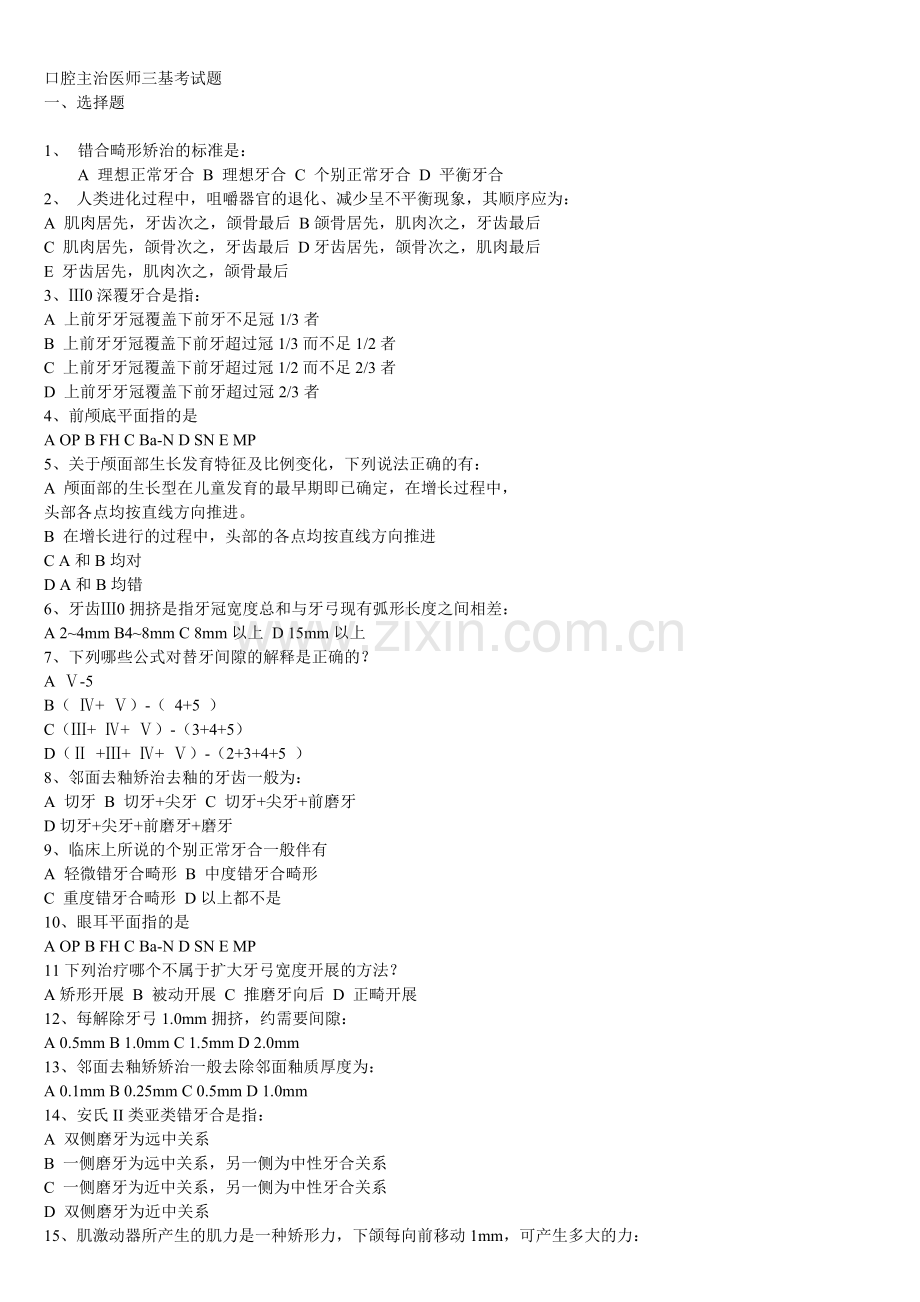 口腔主治医师三基考试题
一、选择题

1、 错合畸形矫治的标准是：
A 理想正常牙合 B 理想牙合 C 个别正常牙合 D 平衡牙合
2、 人类进化过程中，咀嚼器官的退化、减少呈不平衡现象，其顺序应为：
A 肌肉居先，牙齿次之，颌骨最后 B 颌骨居先，肌肉次之，牙齿最后
C 肌肉居先，颌骨次之，牙齿最后 D 牙齿居先，颌骨次之，肌肉最后
E 牙齿居先，肌肉次之，颌骨最后
3、Ⅲ0 深覆牙合是指：
A 上前牙牙冠覆盖下前牙不足冠 1/3 者
B 上前牙牙冠覆盖下前牙超过冠 1/3 而不足 1/2 者
C 上前牙牙冠覆盖下前牙超过冠 1/2 而不足 2/3 者
D 上前牙牙冠覆盖下前牙超过冠 2/3 者
4、前颅底平面指的是
A OP B FH C Ba-N D SN E MP
5、关于颅面部生长发育特征及比例变化，下列说法正确的有：
A 颅面部的生长型在儿童发育的最早期即已确定，在增长过程中，头部各点均按直线方向推进。
B 在增长进行的过程中，头部的各点均按直线方向推进
C A 和 B 均对
D A 和 B 均错
6、牙齿Ⅲ0 拥挤是指牙冠宽度总和与牙弓现有弧形长度之间相差：
A 2~4mm B4~8mm C 8mm 以上 D 15mm 以上
7、下列哪些公式对替牙间隙的解释是正确的？
A Ⅴ-5
B（ Ⅳ+ Ⅴ）-（ 4+5 ）
C（Ⅲ+ Ⅳ+ Ⅴ）-（3+4+5）
D（Ⅱ +Ⅲ+ Ⅳ+ Ⅴ）-（2+3+4+5 ）
8、邻面去釉矫治去釉的牙齿一般为：
A 切牙 B 切牙+尖牙 C 切牙+尖牙+前磨牙
D 切牙+尖牙+前磨牙+磨牙
9、临床上所说的个别正常牙合一般伴有
A 轻微错牙合畸形 B 中度错牙合畸形
C 重度错牙合畸形 D 以上都不是
10、眼耳平面指的是
A OP B FH C Ba-N D SN E MP
11 下列治疗哪个不属于扩大牙弓宽度开展的方法？
A 矫形开展 B 被动开展 C 推磨牙向后 D 正畸开展
12、每解除牙弓 1.0mm 拥挤，约需要间隙：
A 0.5mm B 1.0mm C 1.5mm D 2.0mm
13、邻面去釉矫矫治一般去除邻面釉质厚度为：
A 0.1mm B 0.25mm C 0.5mm D 1.0mm
14、安氏 II 类亚类错牙合是指：
A 双侧磨牙为远中关系
B 一侧磨牙为远中关系，另一侧为中性牙合关系
C 一侧磨牙为近中关系，另一侧为中性牙合关系
D 双侧磨牙为近中关系
15、肌激动器所产生的肌力是一种矫形力，下颌每向前移动 1mm，可产生多大的力：
www.zixin.com.cn